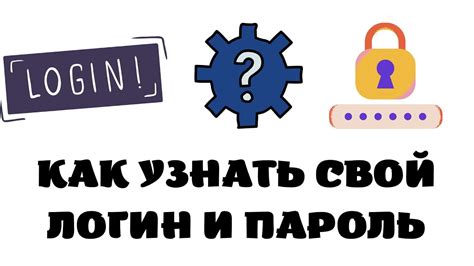 LOGIN!

?

КАК УЗНАТЬ СВОЙ ЛОГИН И ПАРОЛЬ